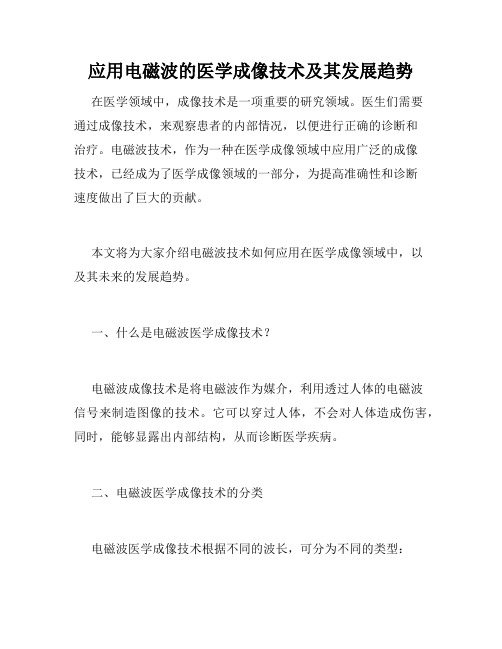 应用电磁波的医学成像技术及其发展趋势

在医学领域中，成像技术是一项重要的研究领域。医生们需要通过成像技术，来观察患者的内部情况，以便进行正确的诊断和治疗。电磁波技术，作为一种在医学成像领域中应用广泛的成像技术，已经成为了医学成像领域的一部分，为提高准确性和诊断速度做出了巨大的贡献。

本文将为大家介绍电磁波技术如何应用在医学成像领域中，以及其未来的发展趋势。

一、什么是电磁波医学成像技术？

电磁波成像技术是将电磁波作为媒介，利用透过人体的电磁波信号来制造图像的技术。它可以穿过人体，不会对人体造成伤害，同时，能够显露出内部结构，从而诊断医学疾病。

二、电磁波医学成像技术的分类

电磁波医学成像技术根据不同的波长，可分为不同的类型：